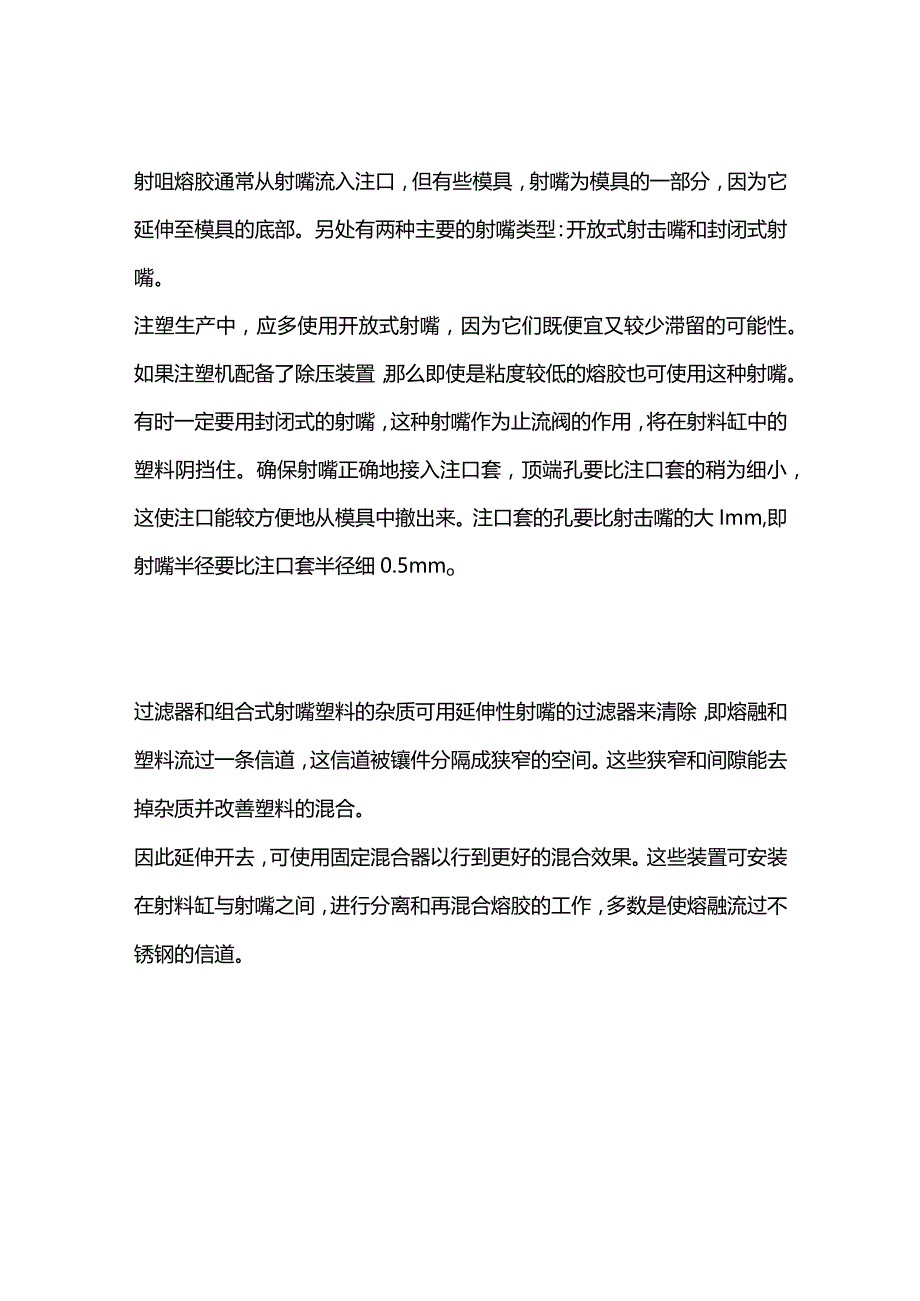 射咀熔胶通常从射嘴流入注口，但有些模具，射嘴为模具的一部分，因为它延伸至模具的底部。另处有两种主要的射嘴类型：开放式射击嘴和封闭式射嘴。

注塑生产中，应多使用开放式射嘴，因为它们既便宜又较少滞留的可能性。如果注塑机配备了除压装置，那么即使是粘度较低的熔胶也可使用这种射嘴。有时一定要用封闭式的射嘴，这种射嘴作为止流阀的作用，将在射料缸中的塑料阴挡住。确保射嘴正确地接入注口套，顶端孔要比注口套的稍为细小，这使注口能较方便地从模具中撤出来。注口套的孔要比射击嘴的大 lmm,即射嘴半径要比注口套半径细 0.5mm。

过滤器和组合式射嘴塑料的杂质可用延伸性射嘴的过滤器来清除，即熔融和塑料流过一条信道，这信道被镶件分隔成狭窄的空间。这些狭窄和间隙能去掉杂质并改善塑料的混合。

因此延伸开去，可使用固定混合器以行到更好的混合效果。这些装置可安装在射料缸与射嘴之间，进行分离和再混合熔胶的工作，多数是使熔融流过不锈钢的信道。